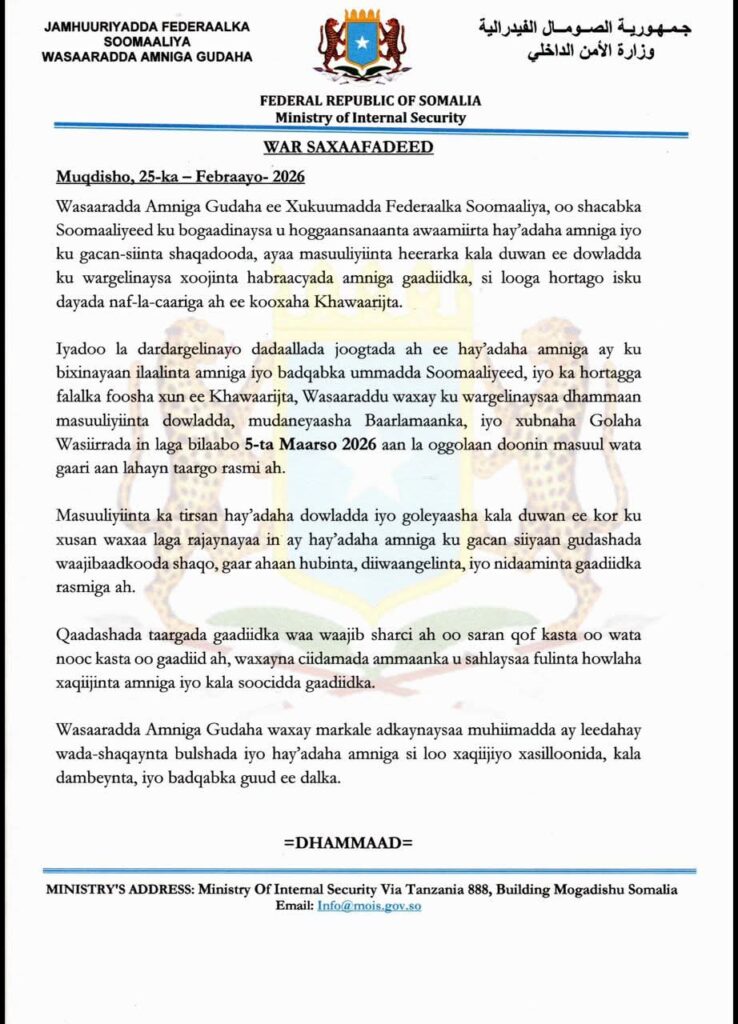 JAMHUURIYADDA FEDERAALKA
SOOMAALIYA
WASAARADDA AMNIGA GUDAHA

جمهورية الصومال الفيدرالية
وزارة الأمن الداخلي

FEDERAL REPUBLIC OF SOMALIA
Ministry of Internal Security

WAR SAXAAFADEED

Muqdisho, 25-ka – Febraayo- 2026

Wasaaradda Amniga Gudaha ee Xukuumadda Federaalka Soomaaliya, oo shacabka Soomaaliyeed ku bogaadinaysa u hoggaansanaanta awaamiirta hay'adaha amniga iyo ku gacan-siinta shaqadooda, ayaa masuuliyiinta heerarka kala duwan ee dowladda ku wargelinaysa xoojinta habraacyada amniga gaadiidka, si looga hortago isku dayada naf-la-caariga ah ee kooxaha Khawaarijta.

Iyadoo la dardargelinayo dadaallada joogtada ah ee hay'adaha amniga ay ku bixinayaan ilaalinta amniga iyo badqabka ummadda Soomaaliyeed, iyo ka hortagga falalka foosha xun ee Khawaarijta, Wasaaraddu waxay ku wargelinaysaa dhammaan masuuliyiinta dowladda, mudaneyaasha Baarlamaanka, iyo xubnaha Golaha Wasiirrada in laga bilaabo 5-ta Maarso 2026 aan la oggolaan doonin masuul wata gaari aan lahayn taargo rasmi ah.

Masuuliyiinta ka tirsan hay'adaha dowladda iyo goleyaasha kala duwan ee kor ku xusan waxaa laga rajaynayaa in ay hay'adaha amniga ku gacan siiyaan gudashada waajibaadkooda shaqo, gaar ahaan hubinta, diiwaangelinta, iyo nidaaminta gaadiidka rasmiga ah.

Qaadashada taargada gaadiidka waa waajib sharci ah oo saran qof kasta oo wata nooc kasta oo gaadiid ah, waxayna ciidamada ammaanka u sahlaysaa fulinta howlaha xaqiijinta amniga iyo kala soocidda gaadiidka.

Wasaaradda Amniga Gudaha waxay markale adkaynaysaa muhiimadda ay leedahay wada-shaqaynta bulshada iyo hay'adaha amniga si loo xaqiijiyo xasilloonida, kala dambeynta, iyo badqabka guud ee dalka.

=DHAMMAAD=

MINISTRY'S ADDRESS: Ministry Of Internal Security Via Tanzania 888, Building Mogadishu Somalia
Email: Info@mois.gov.so